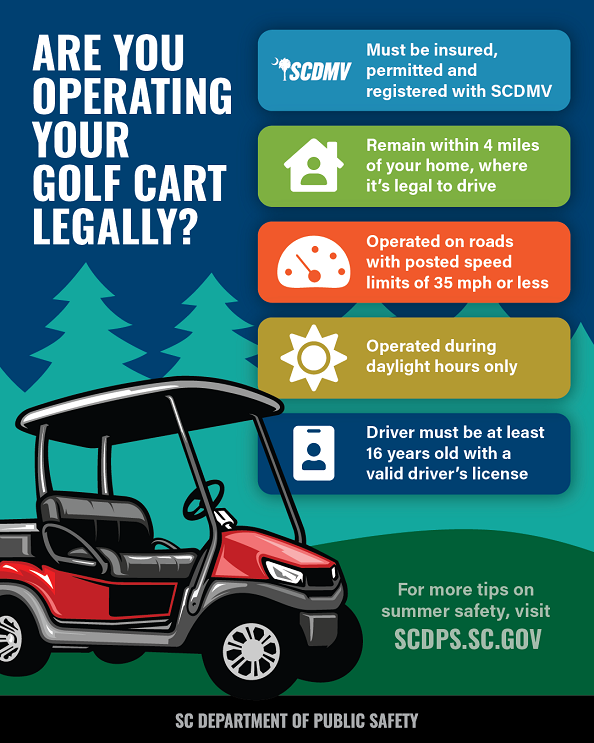 ARE YOU OPERATING YOUR GOLF CART LEGALLY?

SCDMV

Must be insured, permitted and registered with SCDMV

Remain within 4 miles of your home, where it's legal to drive

Operated on roads with posted speed limits of 35 mph or less

Operated during daylight hours only

Driver must be at least 16 years old with a valid driver's license

For more tips on summer safety, visit
SCDPS.SC.GOV

SC DEPARTMENT OF PUBLIC SAFETY